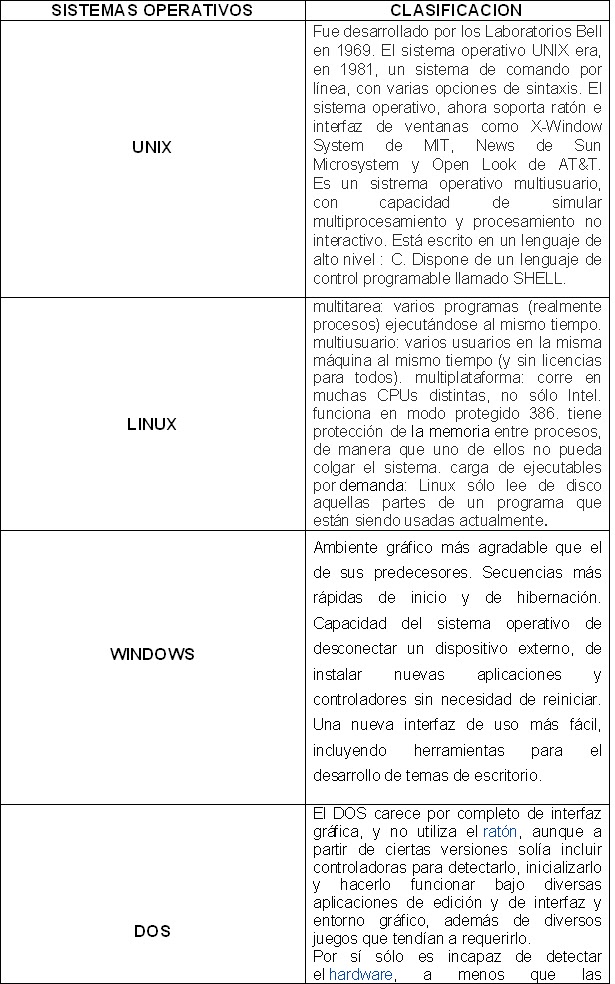 | SISTEMAS OPERATIVOS | CLASIFICACION |
|---|---|
| UNIX | Fue desarrollado por los Laboratorios Bell en 1969. El sistema operativo UNIX era, en 1981, un sistema de comando por línea, con varias opciones de sintaxis. El sistema operativo, ahora soporta ratón e interfaz de ventanas como X-Window System de MIT, News de Sun Microsystem y Open Look de AT&T. Es un sistrema operativo multiusuario, con capacidad de simular multiprocesamiento y procesamiento no interactivo. Está escrito en un lenguaje de alto nivel : C. Dispone de un lenguaje de control programable llamado SHELL. |
| LINUX | multitarea: varios programas (realmente procesos) ejecutándose al mismo tiempo. multiusuario: varios usuarios en la misma máquina al mismo tiempo (y sin licencias para todos). multiplataforma: corre en muchas CPUs distintas, no sólo Intel. funciona en modo protegido 386. tiene protección de la memoria entre procesos, de manera que uno de ellos no pueda colgar el sistema. carga de ejecutables por demanda: Linux sólo lee de disco aquellas partes de un programa que están siendo usadas actualmente. |
| WINDOWS | Ambiente gráfico más agradable que el de sus predecesores. Secuencias más rápidas de inicio y de hibernación. Capacidad del sistema operativo de desconectar un dispositivo externo, de instalar nuevas aplicaciones y controladores sin necesidad de reiniciar. Una nueva interfaz de uso más fácil, incluyendo herramientas para el desarrollo de temas de escritorio. |
| DOS | El DOS carece por completo de interfaz gráfica, y no utiliza el ratón, aunque a partir de ciertas versiones solía incluir controladoras para detectarlo, inicializarlo y hacerlo funcionar bajo diversas aplicaciones de edición y de interfaz y entorno gráfico, además de diversos juegos que tendían a requerirlo. Por sí sólo es incapaz de detectar el hardware, a menos que las |